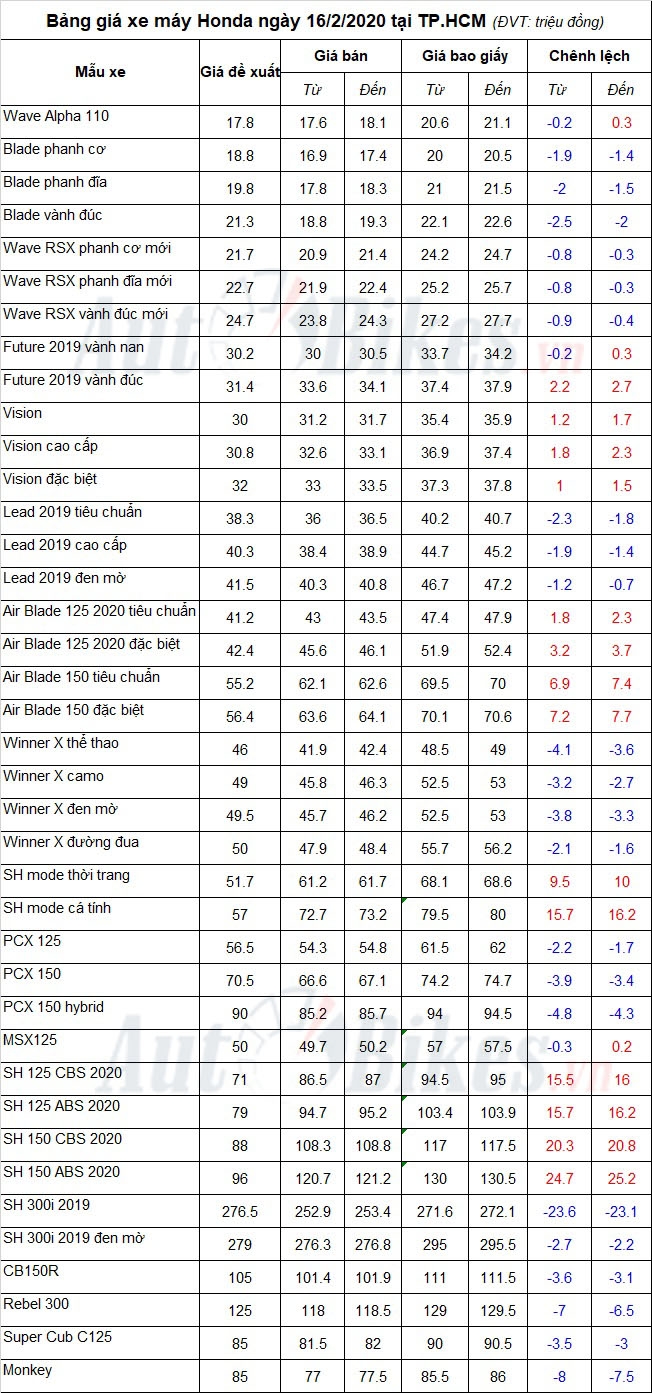 Bảng giá xe máy Honda ngày 16/2/2020 tại TP.HCM (ĐVT: triệu đồng)

| Mẫu xe | Giá đề xuất | Giá bán | | Giá bao giấy | | Chênh lệch | |
|---|---|---|---|---|---|---|---|
| | | Từ | Đến | Từ | Đến | Từ | Đến |
| Wave Alpha 110 | 17.8 | 17.6 | 18.1 | 20.6 | 21.1 | -0.2 | 0.3 |
| Blade phanh cơ | 18.8 | 16.9 | 17.4 | 20 | 20.5 | -1.9 | -1.4 |
| Blade phanh đĩa | 19.8 | 17.8 | 18.3 | 21 | 21.5 | -2 | -1.5 |
| Blade vành đúc | 21.3 | 18.8 | 19.3 | 22.1 | 22.6 | -2.5 | -2 |
| Wave RSX phanh cơ mới | 21.7 | 20.9 | 21.4 | 24.2 | 24.7 | -0.8 | -0.3 |
| Wave RSX phanh đĩa mới | 22.7 | 21.9 | 22.4 | 25.2 | 25.7 | -0.8 | -0.3 |
| Wave RSX vành đúc mới | 24.7 | 23.8 | 24.3 | 27.2 | 27.7 | -0.9 | -0.4 |
| Future 2019 vành nan | 30.2 | 30 | 30.5 | 33.7 | 34.2 | -0.2 | 0.3 |
| Future 2019 vành đúc | 31.4 | 33.6 | 34.1 | 37.4 | 37.9 | 2.2 | 2.7 |
| Vision | 30 | 31.2 | 31.7 | 35.4 | 35.9 | 1.2 | 1.7 |
| Vision cao cấp | 30.8 | 32.6 | 33.1 | 36.9 | 37.4 | 1.8 | 2.3 |
| Vision đặc biệt | 32 | 33 | 33.5 | 37.3 | 37.8 | 1 | 1.5 |
| Lead 2019 tiêu chuẩn | 38.3 | 36 | 36.5 | 40.2 | 40.7 | -2.3 | -1.8 |
| Lead 2019 cao cấp | 40.3 | 38.4 | 38.9 | 44.7 | 45.2 | -1.9 | -1.4 |
| Lead 2019 đen mờ | 41.5 | 40.3 | 40.8 | 46.7 | 47.2 | -1.2 | -0.7 |
| Air Blade 125 2020 tiêu chuẩn | 41.2 | 43 | 43.5 | 47.4 | 47.9 | 1.8 | 2.3 |
| Air Blade 125 2020 đặc biệt | 42.4 | 45.6 | 46.1 | 51.9 | 52.4 | 3.2 | 3.7 |
| Air Blade 150 tiêu chuẩn | 55.2 | 62.1 | 62.6 | 69.5 | 70 | 6.9 | 7.4 |
| Air Blade 150 đặc biệt | 56.4 | 63.6 | 64.1 | 70.1 | 70.6 | 7.2 | 7.7 |
| Winner X thể thao | 46 | 41.9 | 42.4 | 48.5 | 49 | -4.1 | -3.6 |
| Winner X camo | 49 | 45.8 | 46.3 | 52.5 | 53 | -3.2 | -2.7 |
| Winner X đen mờ | 49.5 | 45.7 | 46.2 | 52.5 | 53 | -3.8 | -3.3 |
| Winner X đường đua | 50 | 47.9 | 48.4 | 55.7 | 56.2 | -2.1 | -1.6 |
| SH mode thời trang | 51.7 | 61.2 | 61.7 | 68.1 | 68.6 | 9.5 | 10 |
| SH mode cá tính | 57 | 72.7 | 73.2 | 79.5 | 80 | 15.7 | 16.2 |
| PCX 125 | 56.5 | 54.3 | 54.8 | 61.5 | 62 | -2.2 | -1.7 |
| PCX 150 | 70.5 | 66.6 | 67.1 | 74.2 | 74.7 | -3.9 | -3.4 |
| PCX 150 hybrid | 90 | 85.2 | 85.7 | 94 | 94.5 | -4.8 | -4.3 |
| MSX125 | 50 | 49.7 | 50.2 | 57 | 57.5 | -0.3 | 0.2 |
| SH 125 CBS 2020 | 71 | 86.5 | 87 | 94.5 | 95 | 15.5 | 16 |
| SH 125 ABS 2020 | 79 | 94.7 | 95.2 | 103.4 | 103.9 | 15.7 | 16.2 |
| SH 150 CBS 2020 | 88 | 108.3 | 108.8 | 117 | 117.5 | 20.3 | 20.8 |
| SH 150 ABS 2020 | 96 | 120.7 | 121.2 | 130 | 130.5 | 24.7 | 25.2 |
| SH 300i 2019 | 276.5 | 252.9 | 253.4 | 271.6 | 272.1 | -23.6 | -23.1 |
| SH 300i 2019 đen mờ | 279 | 276.3 | 276.8 | 295 | 295.5 | -2.7 | -2.2 |
| CB150R | 105 | 101.4 | 101.9 | 111 | 111.5 | -3.6 | -3.1 |
| Rebel 300 | 125 | 118 | 118.5 | 129 | 129.5 | -7 | -6.5 |
| Super Cub C125 | 85 | 81.5 | 82 | 90 | 90.5 | -3.5 | -3 |
| Monkey | 85 | 77 | 77.5 | 85.5 | 86 | -8 | -7.5 |

AutoBikes.vn